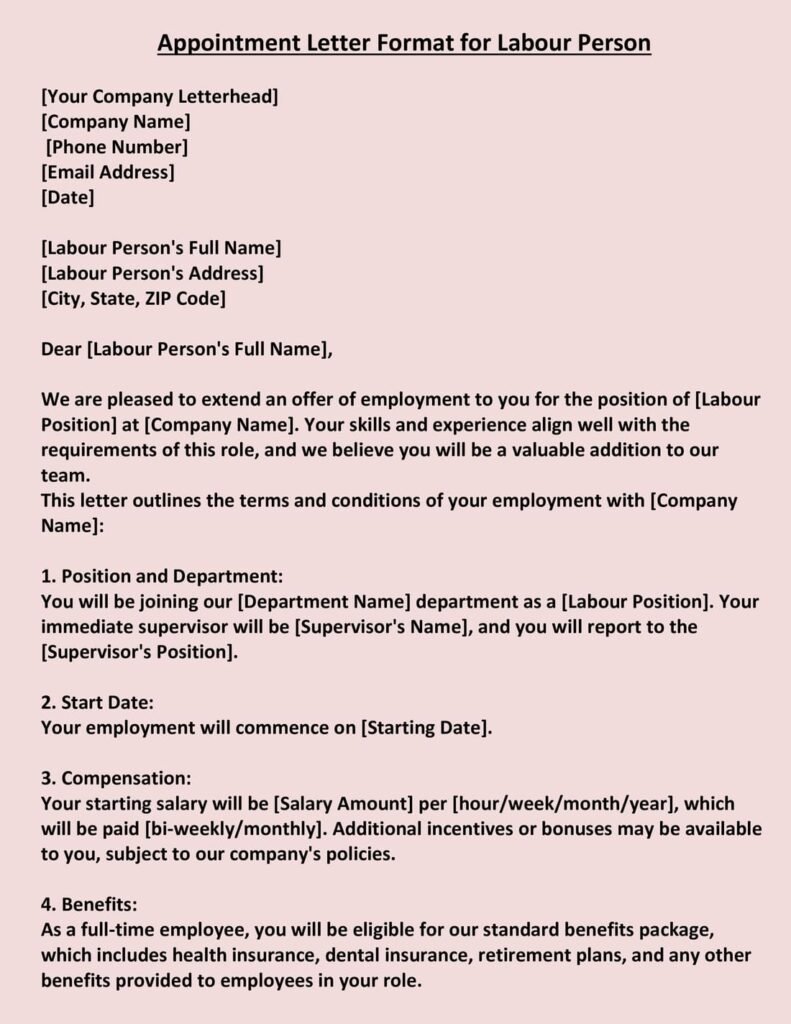 Appointment Letter Format for Labour Person

[Your Company Letterhead]
[Company Name]
[Phone Number]
[Email Address]
[Date]

[Labour Person's Full Name]
[Labour Person's Address]
[City, State, ZIP Code]

Dear [Labour Person's Full Name],

We are pleased to extend an offer of employment to you for the position of [Labour Position] at [Company Name]. Your skills and experience align well with the requirements of this role, and we believe you will be a valuable addition to our team.
This letter outlines the terms and conditions of your employment with [Company Name]:

1. Position and Department:
You will be joining our [Department Name] department as a [Labour Position]. Your immediate supervisor will be [Supervisor's Name], and you will report to the [Supervisor's Position].

2. Start Date:
Your employment will commence on [Starting Date].

3. Compensation:
Your starting salary will be [Salary Amount] per [hour/week/month/year], which will be paid [bi-weekly/monthly]. Additional incentives or bonuses may be available to you, subject to our company's policies.

4. Benefits:
As a full-time employee, you will be eligible for our standard benefits package, which includes health insurance, dental insurance, retirement plans, and any other benefits provided to employees in your role.